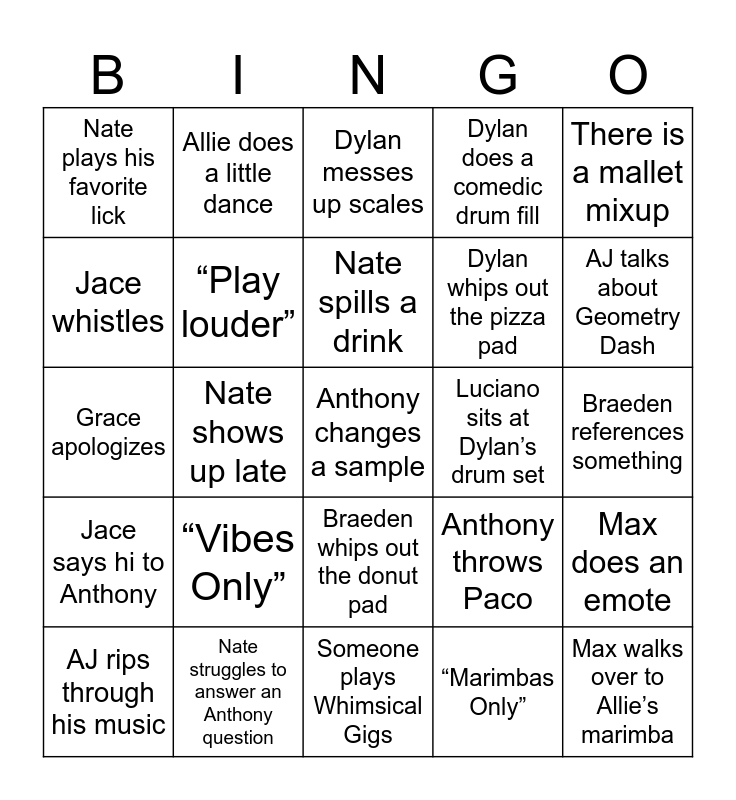 | B | I | N | G | O |
|---|---|---|---|---|
| Nate plays his favorite lick | Allie does a little dance | Dylan messes up scales | Dylan does a comedic drum fill | There is a mallet mixup |
| Jace whistles | "Play louder" | Nate spills a drink | Dylan whips out the pizza pad | AJ talks about Geometry Dash |
| Grace apologizes | Nate shows up late | Anthony changes a sample | Luciano sits at Dylan's drum set | Braeden references something |
| Jace says hi to Anthony | "Vibes Only" | Braeden whips out the donut pad | Anthony throws Paco | Max does an emote |
| AJ rips through his music | Nate struggles to answer an Anthony question | Someone plays Whimsical Gigs | "Marimbas Only" | Max walks over to Allie's marimba |